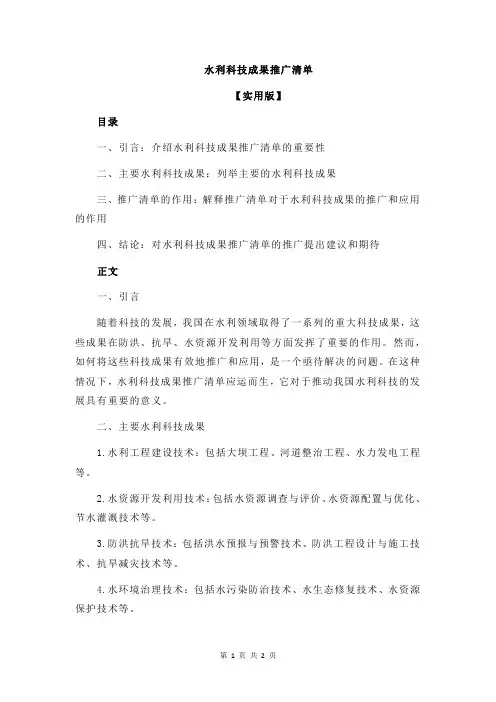 水利科技成果推广清单

【实用版】

目录

一、引言：介绍水利科技成果推广清单的重要性

二、主要水利科技成果：列举主要的水利科技成果

三、推广清单的作用：解释推广清单对于水利科技成果的推广和应用的作用

四、结论：对水利科技成果推广清单的推广提出建议和期待

正文

一、引言

随着科技的发展，我国在水利领域取得了一系列的重大科技成果，这些成果在防洪、抗旱、水资源开发利用等方面发挥了重要的作用。然而，如何将这些科技成果有效地推广和应用，是一个亟待解决的问题。在这种情况下，水利科技成果推广清单应运而生，它对于推动我国水利科技的发展具有重要的意义。

二、主要水利科技成果

1.水利工程建设技术：包括大坝工程、河道整治工程、水力发电工程等。

2.水资源开发利用技术：包括水资源调查与评价、水资源配置与优化、节水灌溉技术等。

3.防洪抗旱技术：包括洪水预报与预警技术、防洪工程设计与施工技术、抗旱减灾技术等。

4.水环境治理技术：包括水污染防治技术、水生态修复技术、水资源保护技术等。

第 1 页 共 2 页